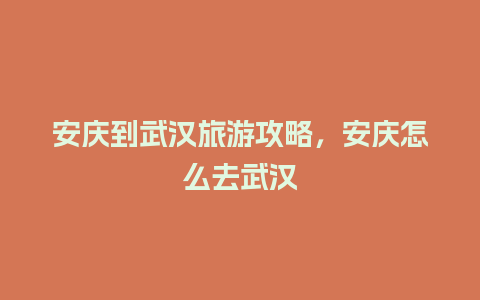 安庆到武汉旅游攻略，安庆怎么去武汉